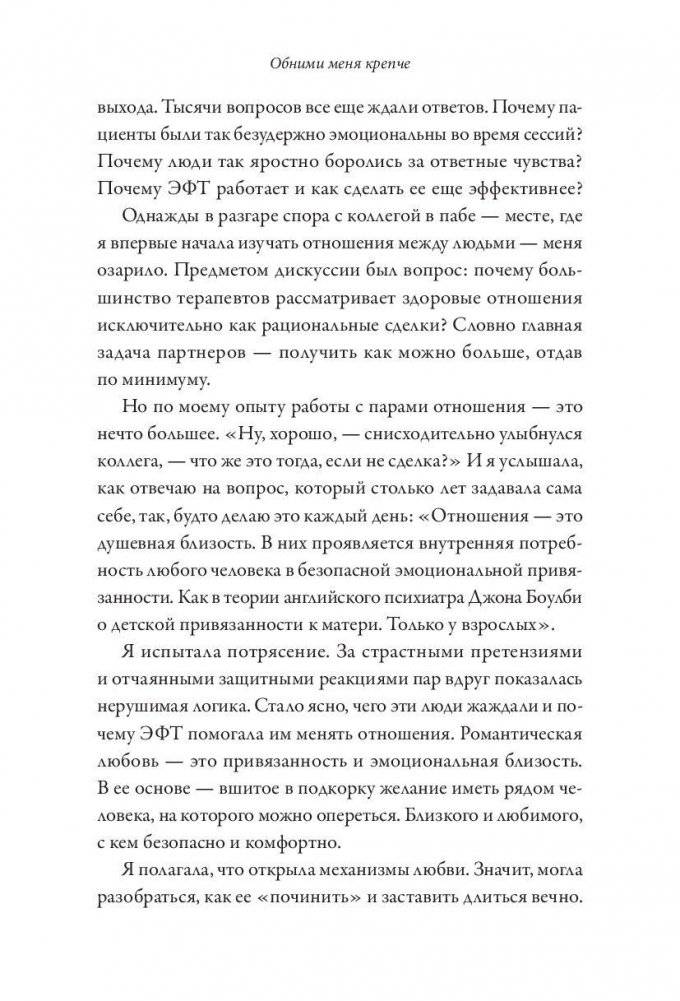 Обними меня крепче

выхода. Тысячи вопросов все еще ждали ответов. Почему пациенты были так безудержно эмоциональны во время сессий? Почему люди так яростно боролись за ответные чувства? Почему ЭФТ работает и как сделать ее еще эффективнее?

Однажды в разгаре спора с коллегой в пабе — месте, где я впервые начала изучать отношения между людьми — меня озарило. Предметом дискуссии был вопрос: почему большинство терапевтов рассматривает здоровые отношения исключительно как рациональные сделки? Словно главная задача партнеров — получить как можно больше, отдав по минимуму.

Но по моему опыту работы с парами отношения — это нечто большее. «Ну, хорошо, — снисходительно улыбнулся коллега, — что же это тогда, если не сделка?» И я услышала, как отвечаю на вопрос, который столько лет задавала сама себе, так, будто делаю это каждый день: «Отношения — это душевная близость. В них проявляется внутренняя потребность любого человека в безопасной эмоциональной привязанности. Как в теории английского психиатра Джона Боулби о детской привязанности к матери. Только у взрослых».

Я испытала потрясение. За страстными претензиями и отчаянными защитными реакциями пар вдруг показалась нерушимая логика. Стало ясно, чего эти люди жаждали и почему ЭФТ помогала им менять отношения. Романтическая любовь — это привязанность и эмоциональная близость. В ее основе — вшитое в подкорку желание иметь рядом человека, на которого можно опереться. Близкого и любимого, с кем безопасно и комфортно.

Я полагала, что открыла механизмы любви. Значит, могла разобраться, как ее «починить» и заставить длиться вечно.